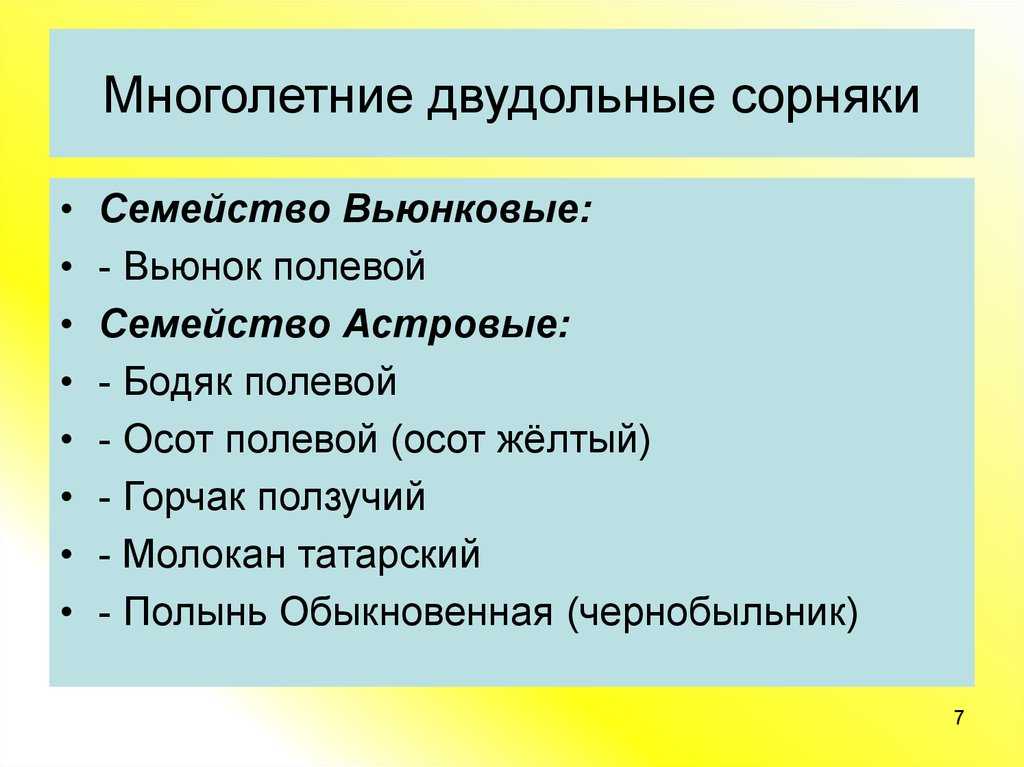 Многолетние двудольные сорняки

• Семейство Вьюнковые:
• - Вьюнок полевой
• Семейство Астровые:
• - Бодяк полевой
• - Осот полевой (осот жёлтый)
• - Горчак ползучий
• - Молокан татарский
• - Полынь Обыкновенная (чернобыльник)

7